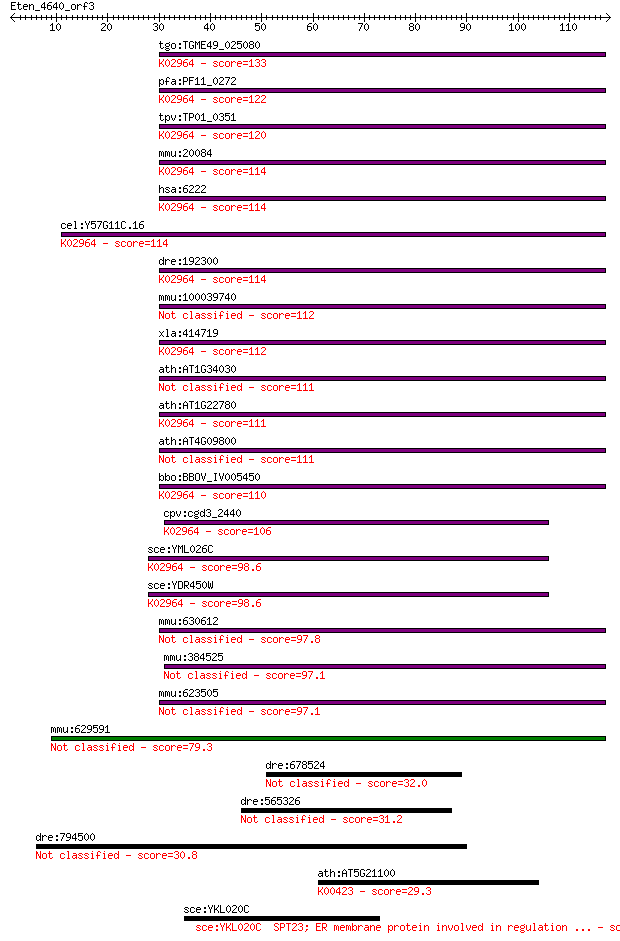 Eten_4640_orf3
10 20 30 40 50 60 70 80 90 100 110

tgo:TGME49_025080
K02964 - score=133
pfa:PF11_0272
K02964 - score=122
tpv:TP01_0351
K02964 - score=120
mmu:20084
K02964 - score=114
hsa:6222
K02964 - score=114
cel:Y57G11C.16
K02964 - score=114
dre:192300
K02964 - score=114
mmu:100039740
Not classified - score=112
xla:414719
K02964 - score=112
ath:AT1G34030
Not classified - score=111
ath:AT1G22780
K02964 - score=111
ath:AT4G09800
Not classified - score=111
bbo:BBOV_IV005450
K02964 - score=110
cpv:cgd3_2440
K02964 - score=106
sce:YML026C
K02964 - score=98.6
sce:YDR450W
K02964 - score=98.6
mmu:630612
Not classified - score=97.8
mmu:384525
Not classified - score=97.1
mmu:623505
Not classified - score=97.1
mmu:629591
Not classified - score=79.3
dre:678524
Not classified - score=32.0
dre:565326
Not classified - score=31.2
dre:794500
Not classified - score=30.8
ath:AT5G21100
K00423 - score=29.3
sce:YKL020C
sce:YKL020C SPT23; ER membrane protein involved in regulation ... - sc